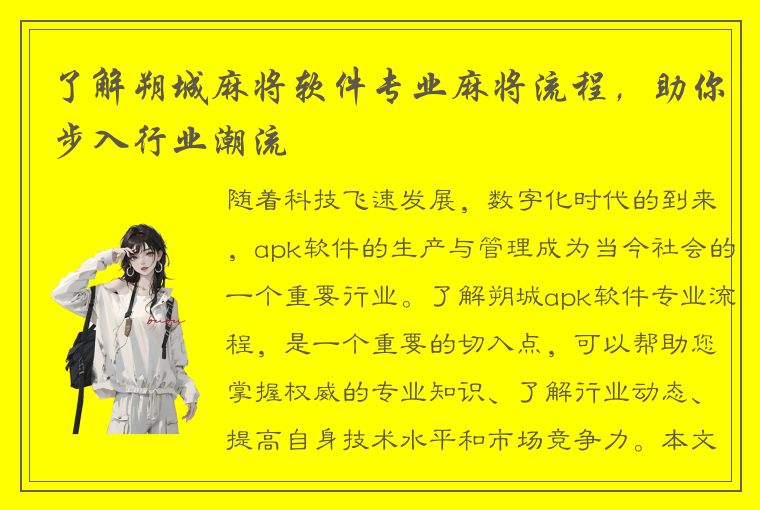 了解朔城麻将软件专业麻将流程，助你步入行业潮流

随着科技飞速发展，数字化时代的到来，apk软件的生产与管理成为当今社会的一个重要行业。了解朔城apk软件专业流程，是一个重要的切入点，可以帮助您掌握权威的专业知识、了解行业动态、提高自身技术水平和市场竞争力。本文